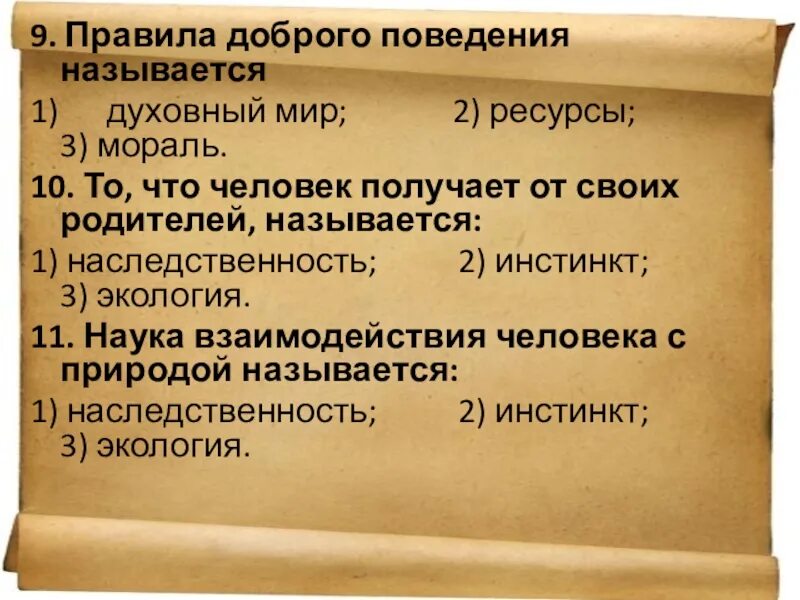 9. Правила доброго поведения называется
1) духовный мир; 2) ресурсы; 3) мораль.
10. То, что человек получает от своих родителей, называется:
1) наследственность; 2) инстинкт; 3) экология.
11. Наука взаимодействия человека с природой называется:
1) наследственность; 2) инстинкт; 3) экология.